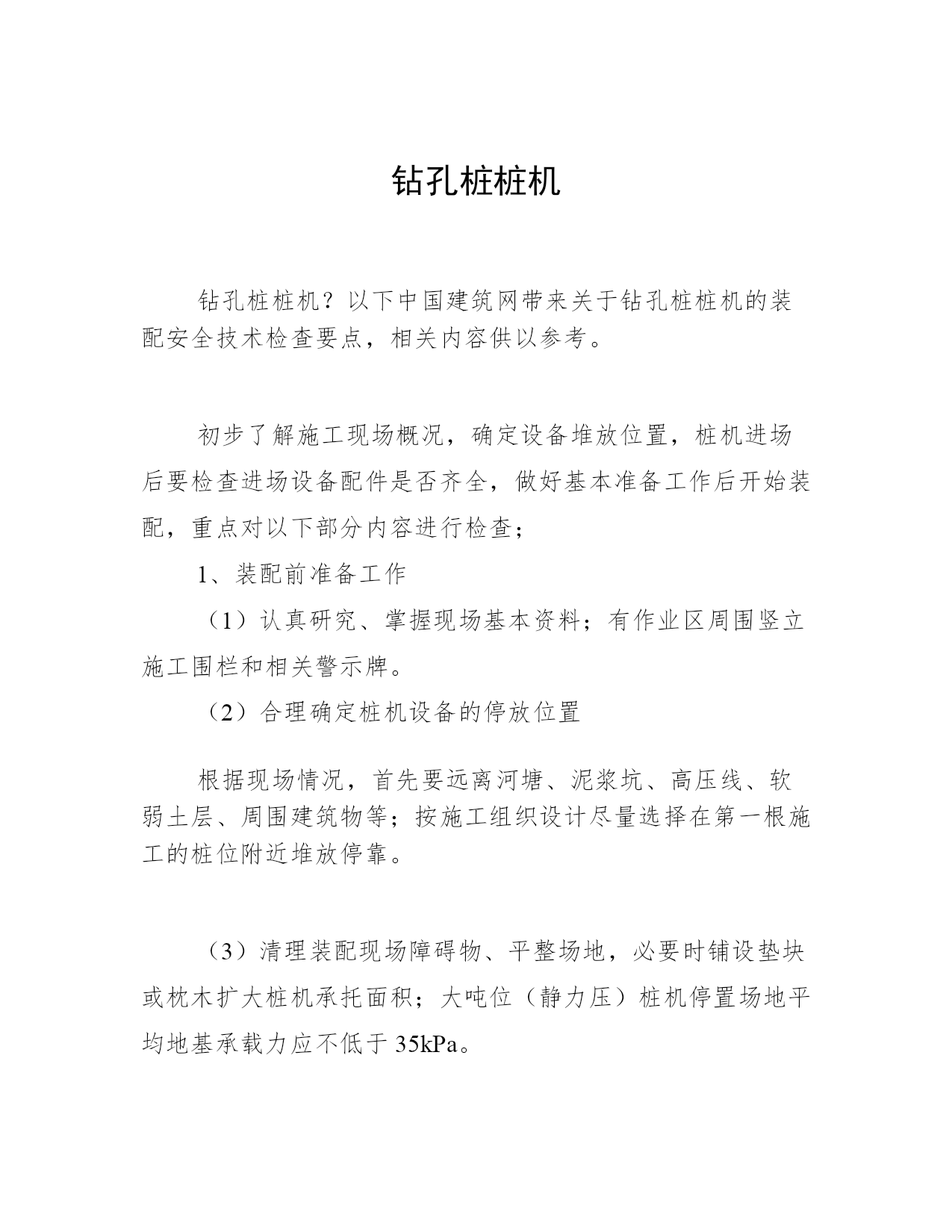 钻孔桩桩机

钻孔桩桩机？以下中国建筑网带来关于钻孔桩桩机的装配安全技术检查要点，相关内容供以参考。

初步了解施工现场概况，确定设备堆放位置，桩机进场后要检查进场设备配件是否齐全，做好基本准备工作后开始装配，重点对以下部分内容进行检查；

1、装配前准备工作

（1）认真研究、掌握现场基本资料；有作业区周围竖立施工围栏和相关警示牌。

（2）合理确定桩机设备的停放位置

根据现场情况，首先要远离河塘、泥浆坑、高压线、软弱土层、周围建筑物等；按施工组织设计尽量选择在第一根施工的桩位附近堆放停靠。

（3）清理装配现场障碍物、平整场地，必要时铺设垫块或枕木扩大桩机承托面积；大吨位（静力压）桩机停置场地平均地基承载力应不低于 35kPa。